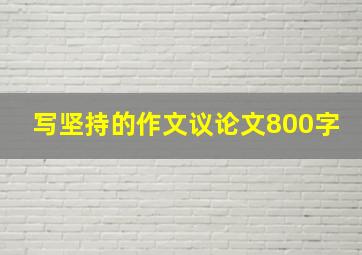 写坚持的作文议论文800字